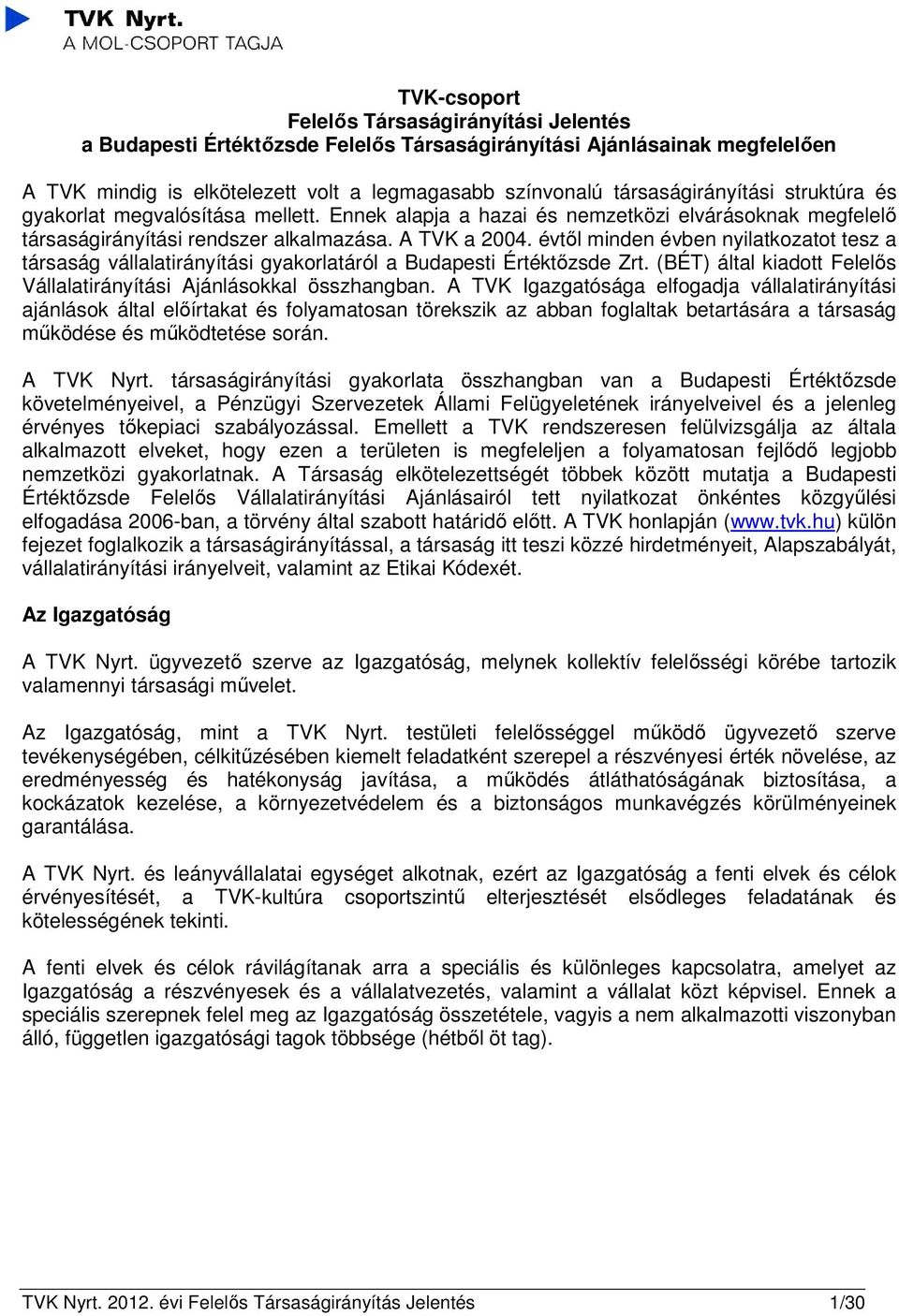 TVK Nyrt.
A MOL-CSOPORT TAGJA

TVK-csoport
Felelős Társaságirányítási Jelentés
a Budapesti Értéktőzsde Felelős Társaságirányítási Ajánlásainak megfelelően

A TVK mindig is elkötelezett volt a legmagasabb színvonalú társaságirányítási struktúra és gyakorlat megvalósítása mellett. Ennek alapja a hazai és nemzetközi elvárásoknak megfelelő társaságirányítási rendszer alkalmazása. A TVK a 2004. évtől minden évben nyilatkozatot tesz a társaság vállalatirányítási gyakorlatáról a Budapesti Értéktőzsde Zrt. (BÉT) által kiadott Felelős Vállalatirányítási Ajánlásokkal összhangban. A TVK Igazgatósága elfogadja vállalatirányítási ajánlások által előírtakat és folyamatosan törekszik az abban foglaltak betartására a társaság működése és működtetése során.

A TVK Nyrt. társaságirányítási gyakorlata összhangban van a Budapesti Értéktőzsde követelményeivel, a Pénzügyi Szervezetek Állami Felügyeletének irányelveivel és a jelenleg érvényes tőkepiaci szabályozással. Emellett a TVK rendszeresen felülvizsgálja az általa alkalmazott elveket, hogy ezen a területen is megfeleljen a folyamatosan fejlődő legjobb nemzetközi gyakorlatnak. A Társaság elkötelezettségét többek között mutatja a Budapesti Értéktőzsde Felelős Vállalatirányítási Ajánlásairól tett nyilatkozat önkéntes közgyűlési elfogadása 2006-ban, a törvény által szabott határidő előtt. A TVK honlapján (www.tvk.hu) külön fejezet foglalkozik a társaságirányítással, a társaság itt teszi közzé hirdetményeit, Alapszabályát, vállalatirányítási irányelveit, valamint az Etikai Kódexét.

Az Igazgatóság

A TVK Nyrt. ügyvezető szerve az Igazgatóság, melynek kollektív felelősségi körébe tartozik valamennyi társasági művelet.

Az Igazgatóság, mint a TVK Nyrt. testületi felelősséggel működő ügyvezető szerve tevékenységében, célkitűzésében kiemelt feladatként szerepel a részvényesi érték növelése, az eredményesség és hatékonyság javítása, a működés átláthatóságának biztosítása, a kockázatok kezelése, a környezetvédelem és a biztonságos munkavégzés körülményeinek garantálása.

A TVK Nyrt. és leányvállalatai egységet alkotnak, ezért az Igazgatóság a fenti elvek és célok érvényesítését, a TVK-kultúra csoportszintű elterjesztését elsődleges feladatának és kötelességének tekinti.

A fenti elvek és célok rávilágítanak arra a speciális és különleges kapcsolatra, amelyet az Igazgatóság a részvényesek és a vállalatvezetés, valamint a vállalat közt képvisel. Ennek a speciális szerepnek felel meg az Igazgatóság összetétele, vagyis a nem alkalmazotti viszonyban álló, független igazgatósági tagok többsége (hétből öt tag).

TVK Nyrt. 2012. évi Felelős Társaságirányítás Jelentés 1/30